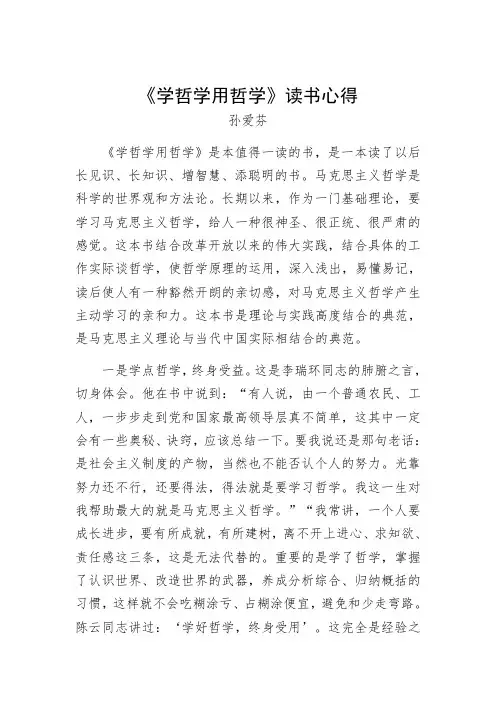 《学哲学用哲学》读书心得

孙爱芬

《学哲学用哲学》是本值得一读的书，是一本读了以后长见识、长知识、增智慧、添聪明的书。马克思主义哲学是科学的世界观和方法论。长期以来，作为一门基础理论，要学习马克思主义哲学，给人一种很神圣、很正统、很严肃的感觉。这本书结合改革开放以来的伟大实践，结合具体的工作实际谈哲学，使哲学原理的运用，深入浅出，易懂易记，读后使人有一种豁然开朗的亲切感，对马克思主义哲学产生主动学习的亲和力。这本书是理论与实践高度结合的典范，是马克思主义理论与当代中国实际相结合的典范。

一是学点哲学，终身受益。这是李瑞环同志的肺腑之言，切身体会。他在书中说到：“有人说，由一个普通农民、工人，一步步走到党和国家最高领导层真不简单，这其中一定会有一些奥秘、诀窍，应该总结一下。要我说还是那句老话：是社会主义制度的产物，当然也不能否认个人的努力。光靠努力还不行，还要得法，得法就是要学习哲学。我这一生对我帮助最大的就是马克思主义哲学。”“我常讲，一个人要成长进步，要有所成就，有所建树，离不开上进心、求知欲、责任感这三条，这是无法代替的。重要的是学了哲学，掌握了认识世界、改造世界的武器，养成分析综合、归纳概括的习惯，这样就不会吃糊涂亏、占糊涂便宜，避免和少走弯路。陈云同志讲过：‘学好哲学，终身受用’。这完全是经验之